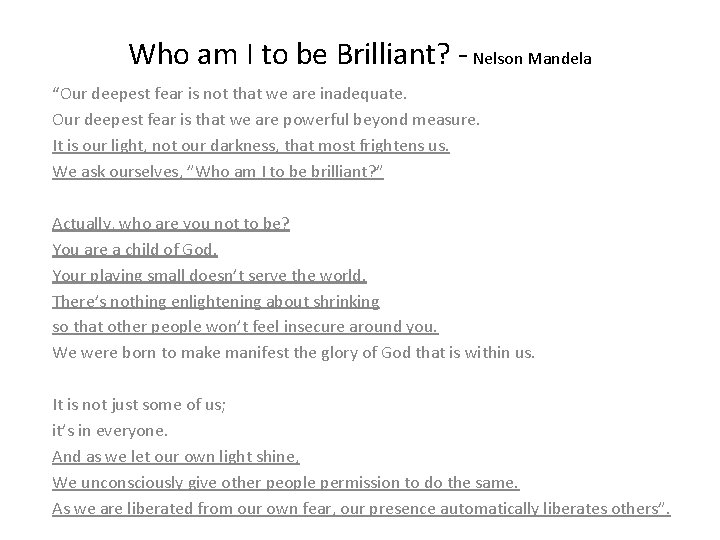 Who am I to be Brilliant? - Nelson Mandela

"Our deepest fear is not that we are inadequate.
Our deepest fear is that we are powerful beyond measure.
It is our light, not our darkness, that most frightens us.
We ask ourselves, "Who am I to be brilliant?"

Actually, who are you not to be?
You are a child of God.
Your playing small doesn't serve the world.
There's nothing enlightening about shrinking
so that other people won't feel insecure around you.
We were born to make manifest the glory of God that is within us.

It is not just some of us;
it's in everyone.
And as we let our own light shine,
We unconsciously give other people permission to do the same.
As we are liberated from our own fear, our presence automatically liberates others".